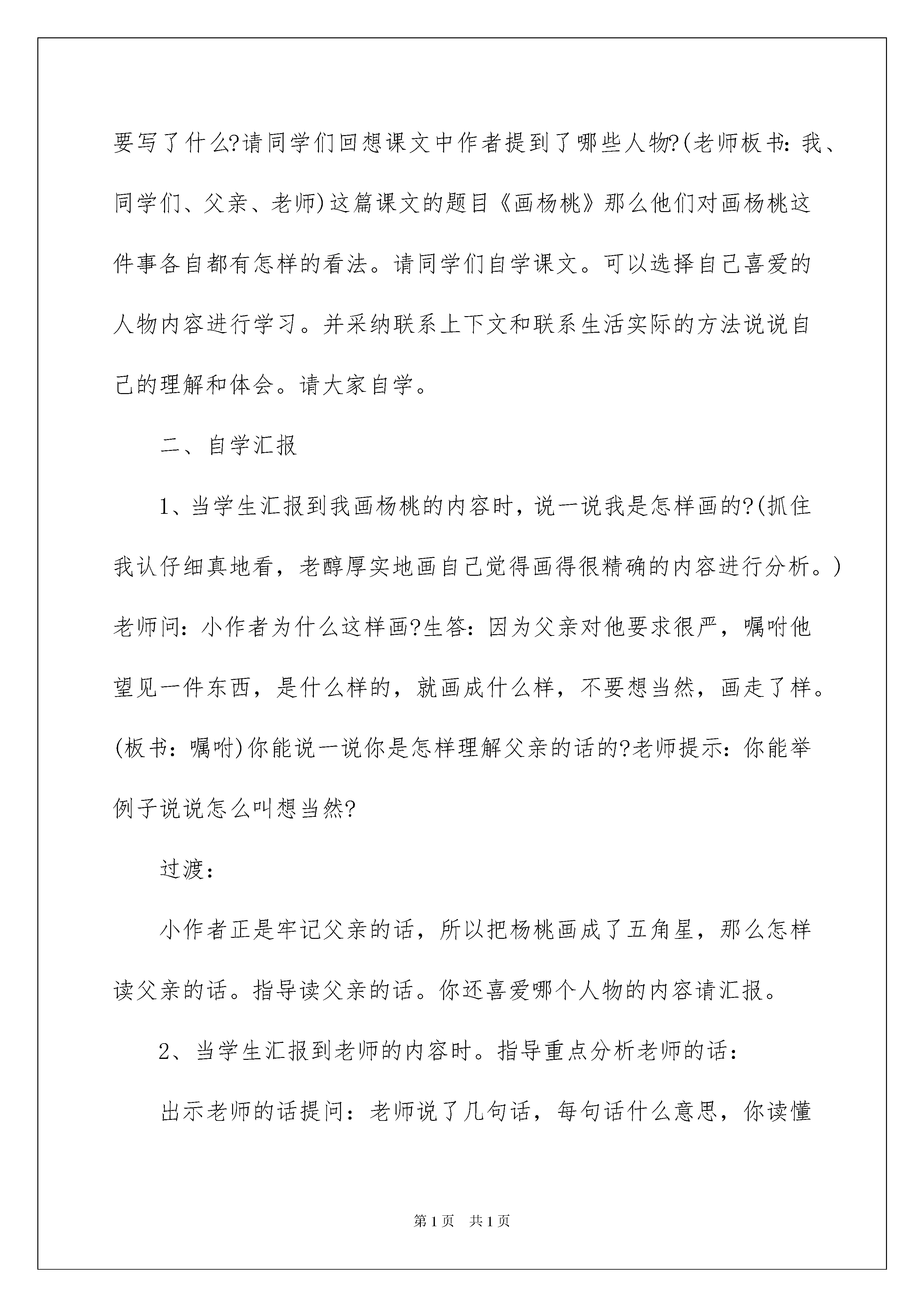 要写了什么?请同学们回想课文中作者提到了哪些人物?(老师板书：我、同学们、父亲、老师)这篇课文的题目《画杨桃》那么他们对画杨桃这件事各自都有怎样的看法。请同学们自学课文。可以选择自己喜爱的人物内容进行学习。并采纳联系上下文和联系生活实际的方法说说自己的理解和体会。请大家自学。

二、自学汇报

1、当学生汇报到我画杨桃的内容时，说一说我是怎样画的?(抓住我认仔细真地看，老醇厚实地画自己觉得画得很精确的内容进行分析。)老师问：小作者为什么这样画?生答：因为父亲对他要求很严，嘱咐他望见一件东西，是什么样的，就画成什么样，不要想当然，画走了样。(板书：嘱咐)你能说一说你是怎样理解父亲的话的?老师提示：你能举例子说说怎么叫想当然?

过渡：

小作者正是牢记父亲的话，所以把杨桃画成了五角星，那么怎样读父亲的话。指导读父亲的话。你还喜爱哪个人物的内容请汇报。

2、当学生汇报到老师的内容时。指导重点分析老师的话：

出示老师的话提问：老师说了几句话，每句话什么意思，你读懂

第1页 共1页